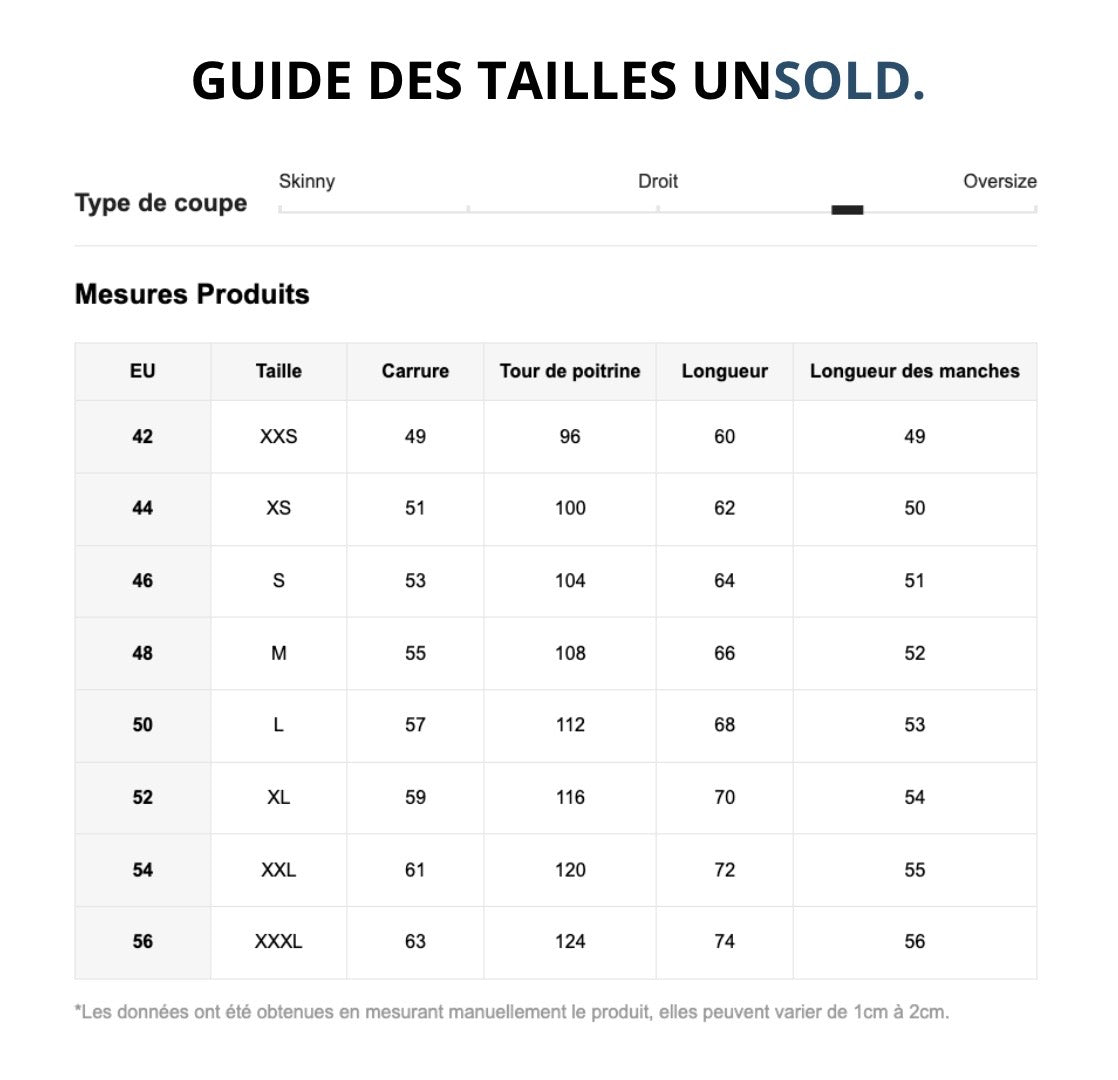 GUIDE DES TAILLES UNSOLD.

Type de coupe

Skinny

Droit

Oversize

Mesures Produits

| EU | Taille | Carrure | Tour de poitrine | Longueur | Longueur des manches |
|---|---|---|---|---|---|
| 42 | XXS | 49 | 96 | 60 | 49 |
| 44 | XS | 51 | 100 | 62 | 50 |
| 46 | S | 53 | 104 | 64 | 51 |
| 48 | M | 55 | 108 | 66 | 52 |
| 50 | L | 57 | 112 | 68 | 53 |
| 52 | XL | 59 | 116 | 70 | 54 |
| 54 | XXL | 61 | 120 | 72 | 55 |
| 56 | XXXL | 63 | 124 | 74 | 56 |

*Les données ont été obtenues en mesurant manuellement le produit, elles peuvent varier de 1cm à 2cm.